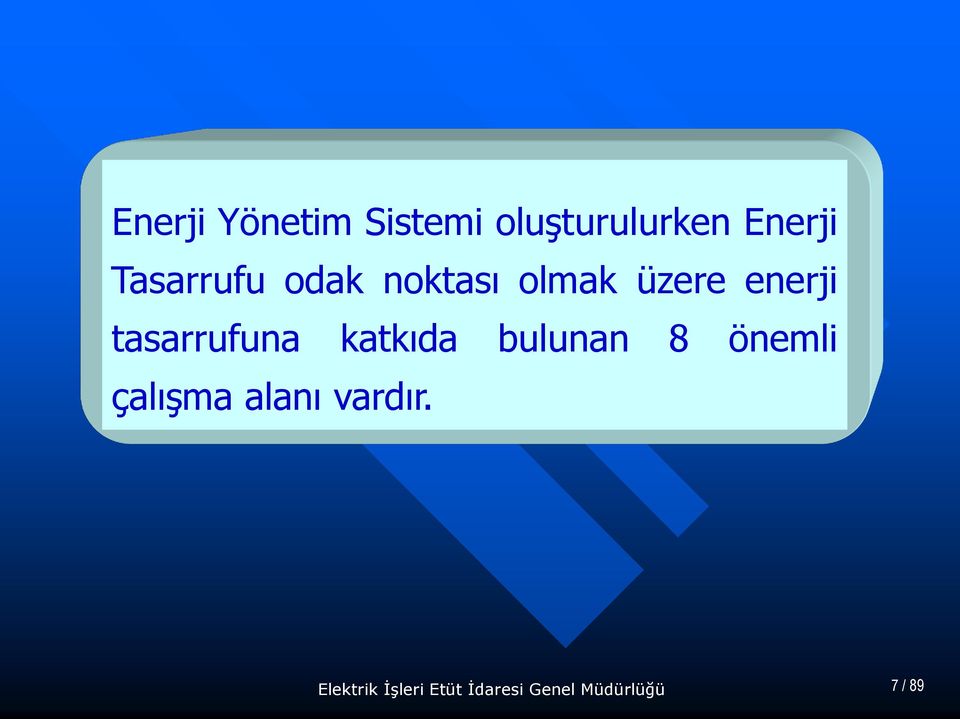 Enerji Yönetim Sistemi oluşturulurken Enerji Tasarrufu odak noktası olmak üzere enerji tasarrufuna katkıda bulunan 8 önemli çalışma alanı vardır.

Elektrik İşleri Etüt İdaresi Genel Müdürlüğü

7 / 89